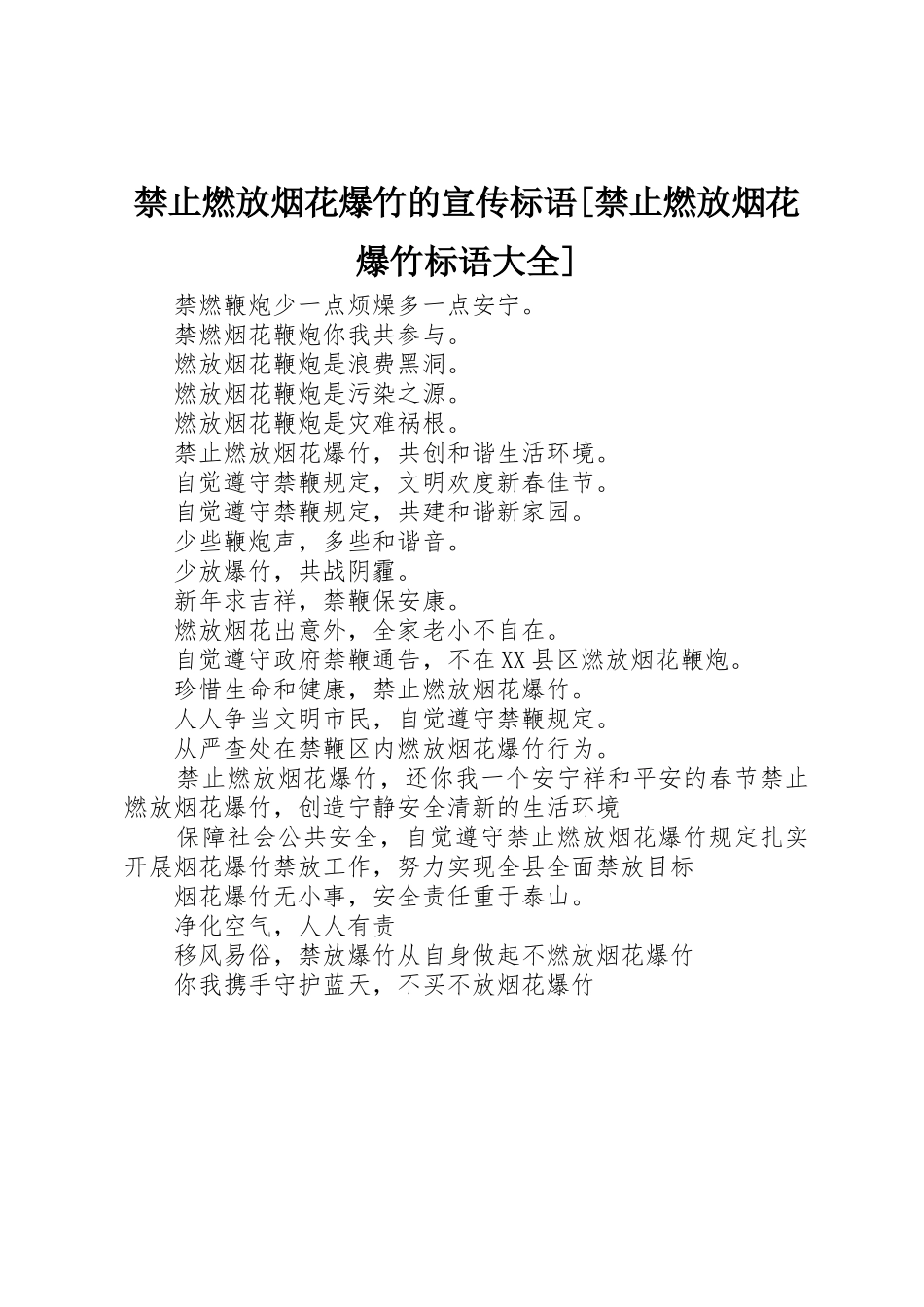 禁止燃放烟花爆竹的宣传标语[禁止燃放烟花爆竹标语大全]

禁燃鞭炮少一点烦燥多一点安宁。

禁燃烟花鞭炮你我共参与。

燃放烟花鞭炮是浪费黑洞。

燃放烟花鞭炮是污染之源。

燃放烟花鞭炮是灾难祸根。

禁止燃放烟花爆竹，共创和谐生活环境。

自觉遵守禁鞭规定，文明欢度新春佳节。

自觉遵守禁鞭规定，共建和谐新家园。

少些鞭炮声，多些和谐音。

少放爆竹，共战阴霾。

新年求吉祥，禁鞭保安康。

燃放烟花出意外，全家老小不自在。

自觉遵守政府禁鞭通告，不在XX县区燃放烟花鞭炮。

珍惜生命和健康，禁止燃放烟花爆竹。

人人争当文明市民，自觉遵守禁鞭规定。

从严查处在禁鞭区内燃放烟花爆竹行为。

禁止燃放烟花爆竹，还你我一个安宁祥和平安的春节禁止燃放烟花爆竹，创造宁静安全清新的生活环境

保障社会公共安全，自觉遵守禁止燃放烟花爆竹规定扎实开展烟花爆竹禁放工作，努力实现全县全面禁放目标

烟花爆竹无小事，安全责任重于泰山。

净化空气，人人有责

移风易俗，禁放爆竹从自身做起不燃放烟花爆竹

你我携手守护蓝天，不买不放烟花爆竹